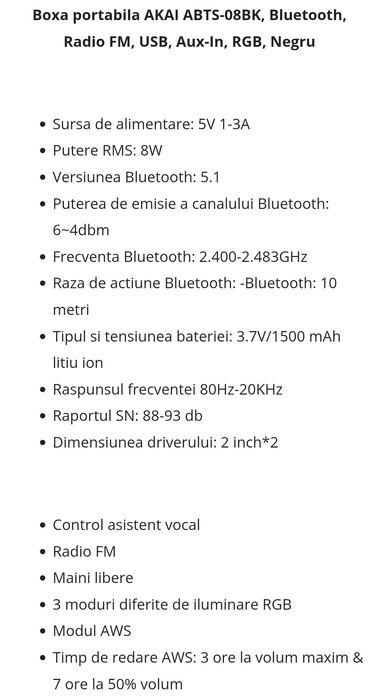 Boxa portabila AKAI ABTS-08BK, Bluetooth, Radio FM, USB, Aux-In, RGB, Negru

- Sursa de alimentare: 5V 1-3A
- Putere RMS: 8W
- Versiunea Bluetooth: 5.1
- Puterea de emisie a canalului Bluetooth: 6~4dbm
- Frecventa Bluetooth: 2.400-2.483GHz
- Raza de actiune Bluetooth: -Bluetooth: 10 metri
- Tipul si tensiunea bateriei: 3.7V/1500 mAh litiu ion
- Raspunsul frecventei 80Hz-20KHz
- Raportul SN: 88-93 db
- Dimensiunea driverului: 2 inch*2

- Control asistent vocal
- Radio FM
- Maini libere
- 3 moduri diferite de iluminare RGB
- Modul AWS
- Timp de redare AWS: 3 ore la volum maxim & 7 ore la 50% volum